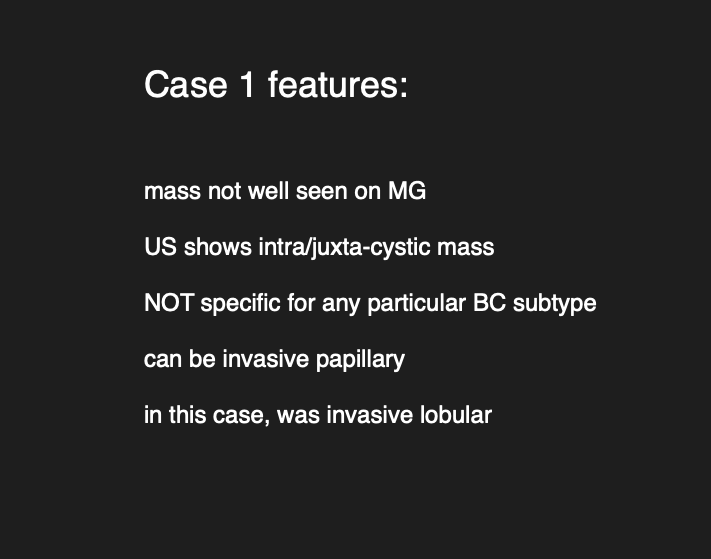 Case 1 features:

mass not well seen on MG

US shows intra/juxta-cystic mass

NOT specific for any particular BC subtype

can be invasive papillary

in this case, was invasive lobular